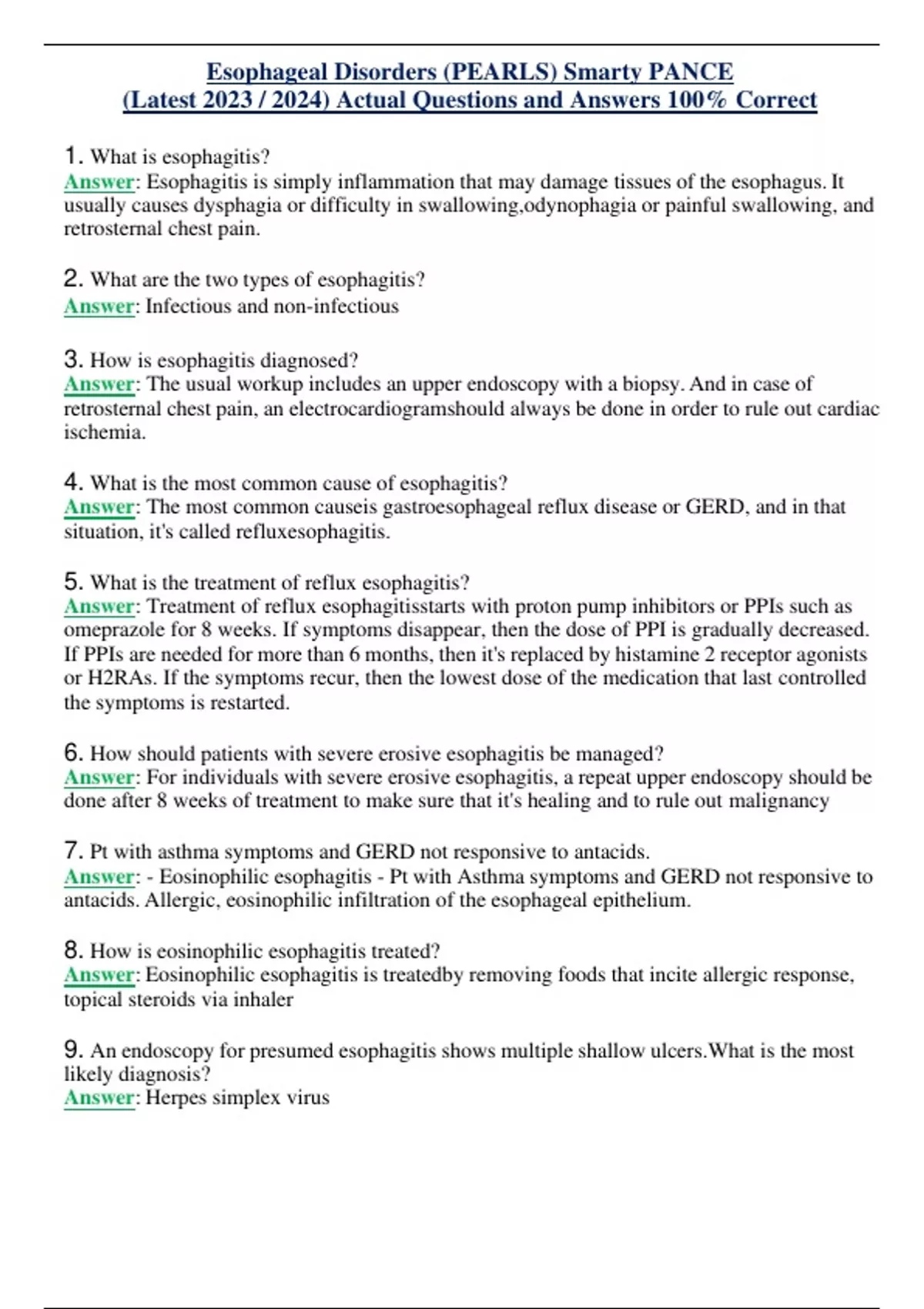 Esophageal Disorders (PEARLS) Smarty PANCE
(Latest 2023 / 2024) Actual Questions and Answers 100% Correct

1. What is esophagitis?
Answer: Esophagitis is simply inflammation that may damage tissues of the esophagus. It usually causes dysphagia or difficulty in swallowing,odynophagia or painful swallowing, and retrosternal chest pain.

2. What are the two types of esophagitis?
Answer: Infectious and non-infectious

3. How is esophagitis diagnosed?
Answer: The usual workup includes an upper endoscopy with a biopsy. And in case of retrosternal chest pain, an electrocardiogramshould always be done in order to rule out cardiac ischemia.

4. What is the most common cause of esophagitis?
Answer: The most common causeis gastroesophageal reflux disease or GERD, and in that situation, it's called refluxesophagitis.

5. What is the treatment of reflux esophagitis?
Answer: Treatment of reflux esophagitisstarts with proton pump inhibitors or PPIs such as omeprazole for 8 weeks. If symptoms disappear, then the dose of PPI is gradually decreased. If PPIs are needed for more than 6 months, then it's replaced by histamine 2 receptor agonists or H2RAs. If the symptoms recur, then the lowest dose of the medication that last controlled the symptoms is restarted.

6. How should patients with severe erosive esophagitis be managed?
Answer: For individuals with severe erosive esophagitis, a repeat upper endoscopy should be done after 8 weeks of treatment to make sure that it's healing and to rule out malignancy

7. Pt with asthma symptoms and GERD not responsive to antacids.
Answer: - Eosinophilic esophagitis - Pt with Asthma symptoms and GERD not responsive to antacids. Allergic, eosinophilic infiltration of the esophageal epithelium.

8. How is eosinophilic esophagitis treated?
Answer: Eosinophilic esophagitis is treatedby removing foods that incite allergic response, topical steroids via inhaler

9. An endoscopy for presumed esophagitis shows multiple shallow ulcers.What is the most likely diagnosis?
Answer: Herpes simplex virus